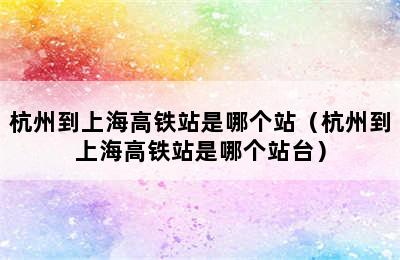 杭州到上海高铁站是哪个站（杭州到上海高铁站是哪个站台）